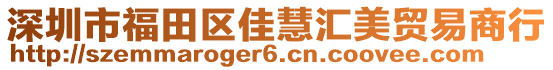 深圳市福田区佳慧汇美贸易商行
http://szemmaroger6.cn.coovee.com